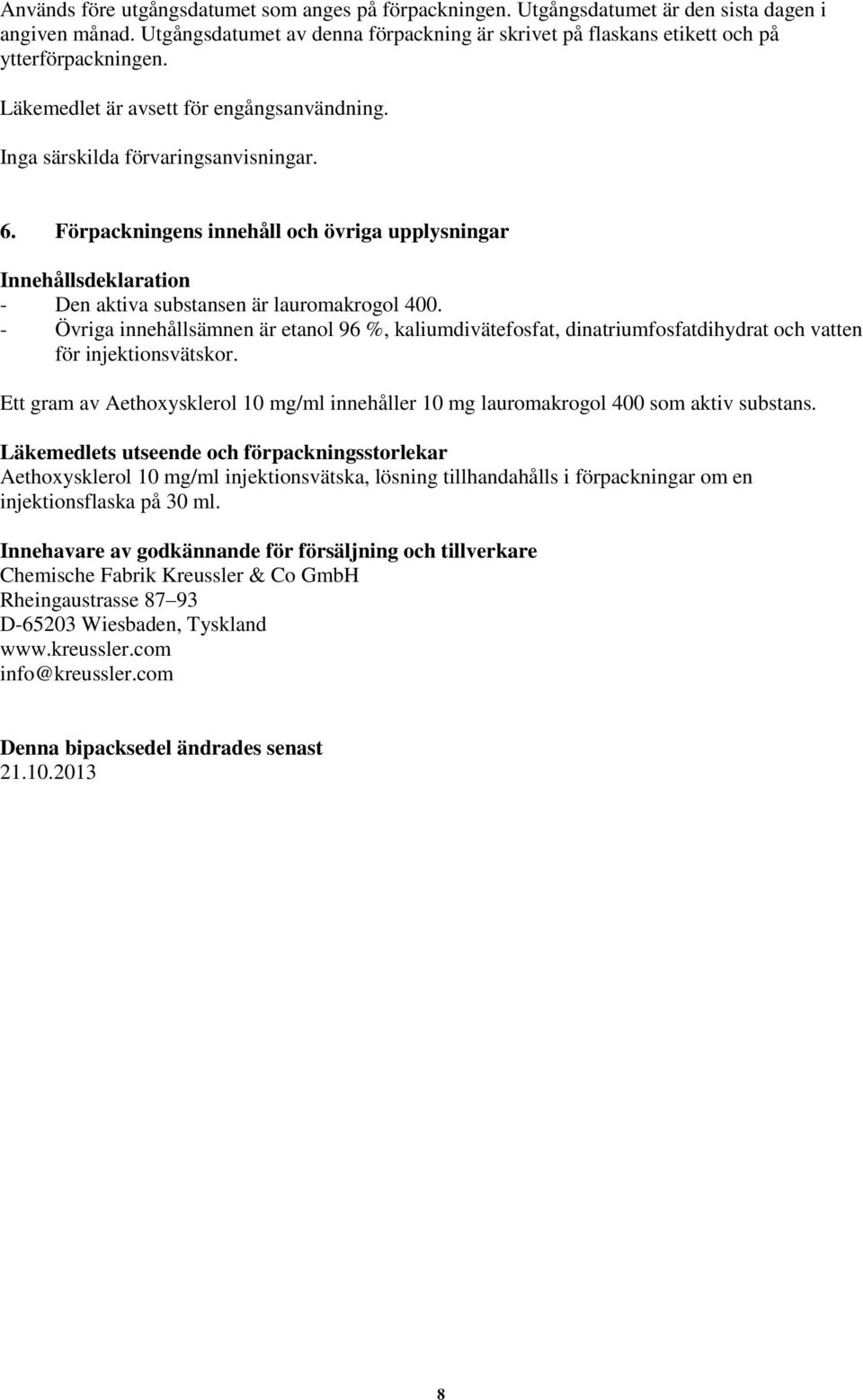 Används före utgångsdatumet som anges på förpackningen. Utgångsdatumet är den sista dagen i angiven månad. Utgångsdatumet av denna förpackning är skrivet på flaskans etikett och på ytterförpackningen.

Läkemedlet är avsett för engångsanvändning.

Inga särskilda förvaringsanvisningar.

6. Förpackningens innehåll och övriga upplysningar

Innehållsdeklaration
- Den aktiva substansen är lauromakrogol 400.
- Övriga innehållsämnen är etanol 96 %, kaliumdivätefosfat, dinatriumfosfatdihydrat och vatten för injektionsvätskor.

Ett gram av Aethoxysklerol 10 mg/ml innehåller 10 mg lauromakrogol 400 som aktiv substans.

Läkemedlets utseende och förpackningsstorlekar
Aethoxysklerol 10 mg/ml injektionsvätska, lösning tillhandahålls i förpackningar om en injektionsflaska på 30 ml.

Innehavare av godkännande för försäljning och tillverkare
Chemische Fabrik Kreussler & Co GmbH
Rheingaustrasse 87–93
D-65203 Wiesbaden, Tyskland
www.kreussler.com
info@kreussler.com

Denna bipacksedel ändrades senast
21.10.2013

8